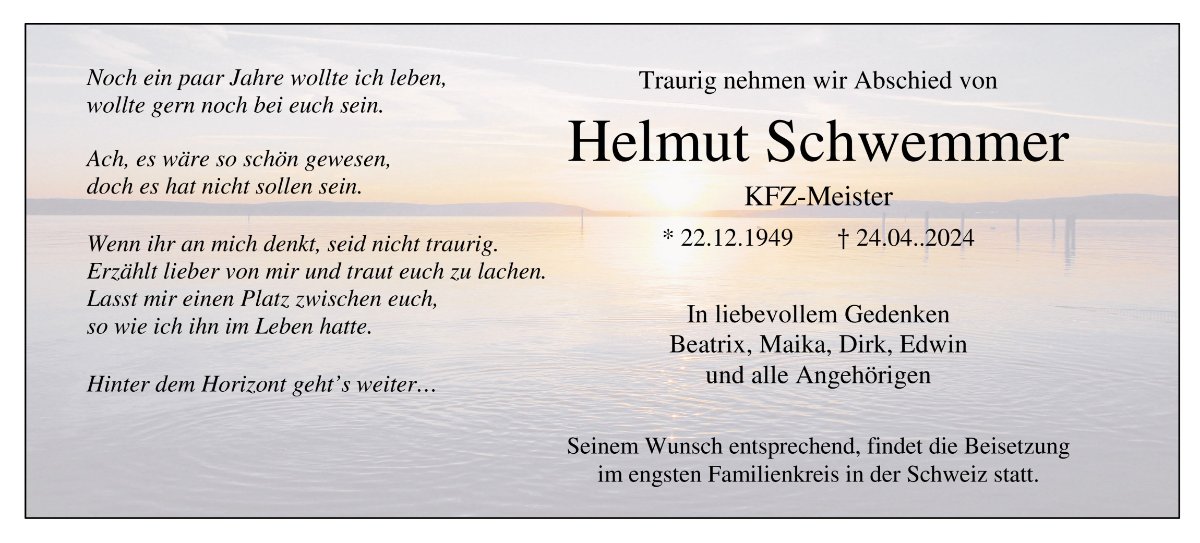 Noch ein paar Jahre wollte ich leben,
wollte gern noch bei euch sein.

Ach, es wäre so schön gewesen,
doch es hat nicht sollen sein.

Wenn ihr an mich denkt, seid nicht traurig.
Erzählt lieber von mir und traut euch zu lachen.
Lasst mir einen Platz zwischen euch,
so wie ich ihn im Leben hatte.

Hinter dem Horizont geht's weiter…

Traurig nehmen wir Abschied von

Helmut Schwemmer

KFZ-Meister

* 22.12.1949 † 24.04..2024

In liebevollem Gedenken
Beatrix, Maika, Dirk, Edwin
und alle Angehörigen

Seinem Wunsch entsprechend, findet die Beisetzung
im engsten Familienkreis in der Schweiz statt.